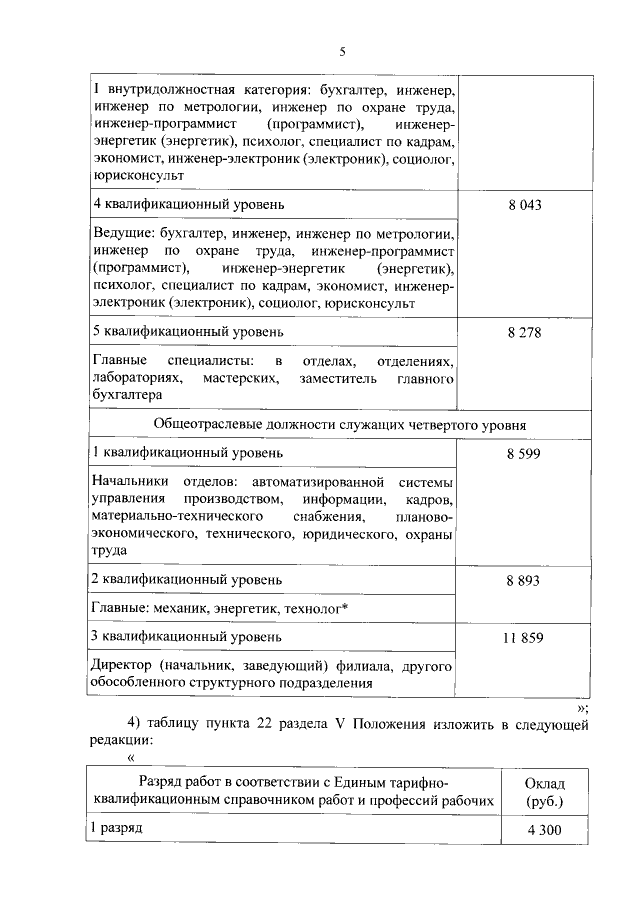 5

| | |
|---|---|
| I внутридолжностная категория: бухгалтер, инженер, инженер по метрологии, инженер по охране труда, инженер-программист (программист), инженер-энергетик (энергетик), психолог, специалист по кадрам, экономист, инженер-электроник (электроник), социолог, юрисконсульт | |
| 4 квалификационный уровень | 8 043 |
| Ведущие: бухгалтер, инженер, инженер по метрологии, инженер по охране труда, инженер-программист (программист), инженер-энергетик (энергетик), психолог, специалист по кадрам, экономист, инженер-электроник (электроник), социолог, юрисконсульт | |
| 5 квалификационный уровень | 8 278 |
| Главные специалисты: в отделах, отделениях, лабораториях, мастерских, заместитель главного бухгалтера | |
| Общеотраслевые должности служащих четвертого уровня | |
| 1 квалификационный уровень | 8 599 |
| Начальники отделов: автоматизированной системы управления производством, информации, кадров, материально-технического снабжения, планово-экономического, технического, юридического, охраны труда | |
| 2 квалификационный уровень | 8 893 |
| Главные: механик, энергетик, технолог* | |
| 3 квалификационный уровень | 11 859 |
| Директор (начальник, заведующий) филиала, другого обособленного структурного подразделения | |

»;

4) таблицу пункта 22 раздела V Положения изложить в следующей редакции:

«

| Разряд работ в соответствии с Единым тарифно-квалификационным справочником работ и профессий рабочих | Оклад (руб.) |
|---|---|
| 1 разряд | 4 300 |